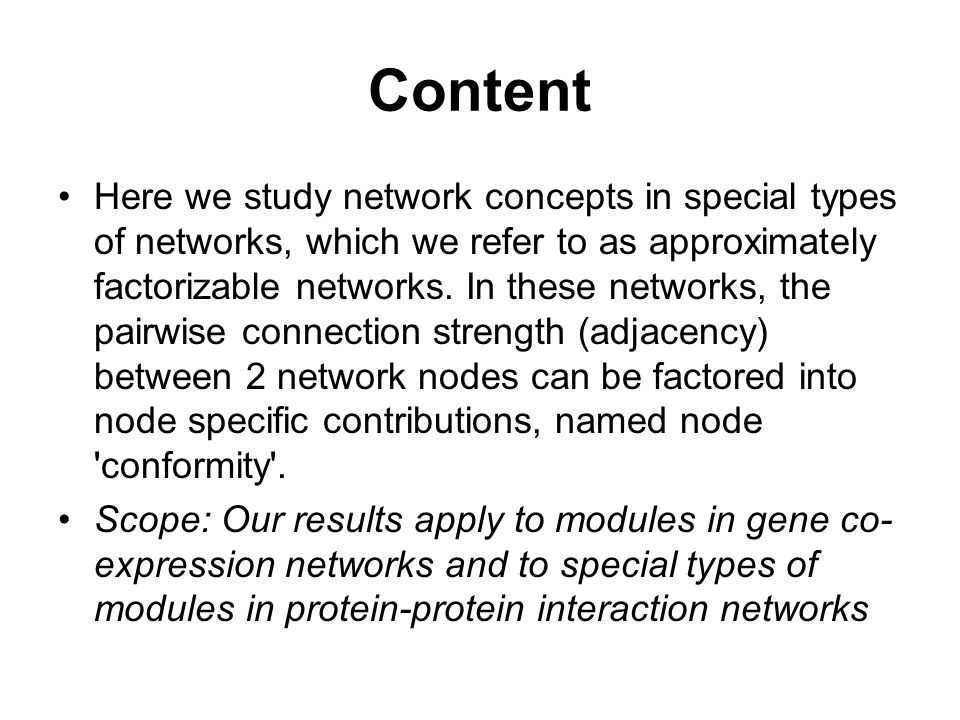 Content

• Here we study network concepts in special types of networks, which we refer to as approximately factorizable networks. In these networks, the pairwise connection strength (adjacency) between 2 network nodes can be factored into node specific contributions, named node 'conformity'.

• Scope: Our results apply to modules in gene co-expression networks and to special types of modules in protein-protein interaction networks